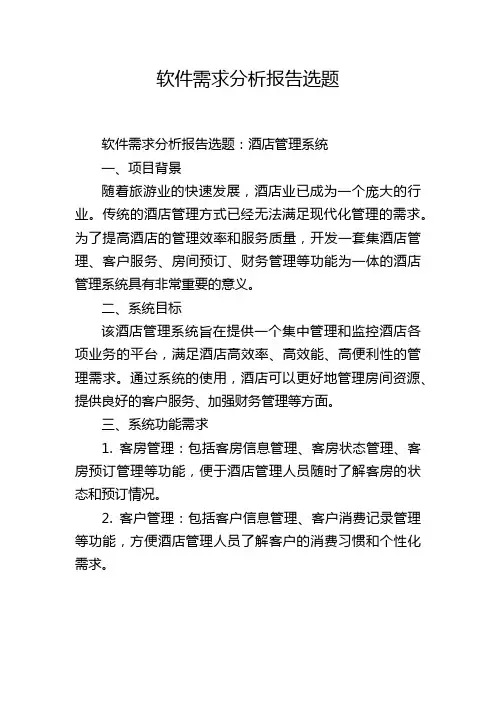 软件需求分析报告选题

软件需求分析报告选题：酒店管理系统

一、项目背景

随着旅游业的快速发展，酒店业已成为一个庞大的行业。传统的酒店管理方式已经无法满足现代化管理的需求。为了提高酒店的管理效率和服务质量，开发一套集酒店管理、客户服务、房间预订、财务管理等功能为一体的酒店管理系统具有非常重要的意义。

二、系统目标

该酒店管理系统旨在提供一个集中管理和监控酒店各项业务的平台，满足酒店高效率、高效能、高便利性的管理需求。通过系统的使用，酒店可以更好地管理房间资源、提供良好的客户服务、加强财务管理等方面。

三、系统功能需求

1. 客房管理：包括客房信息管理、客房状态管理、客房预订管理等功能，便于酒店管理人员随时了解客房的状态和预订情况。

2. 客户管理：包括客户信息管理、客户消费记录管理等功能，方便酒店管理人员了解客户的消费习惯和个性化需求。